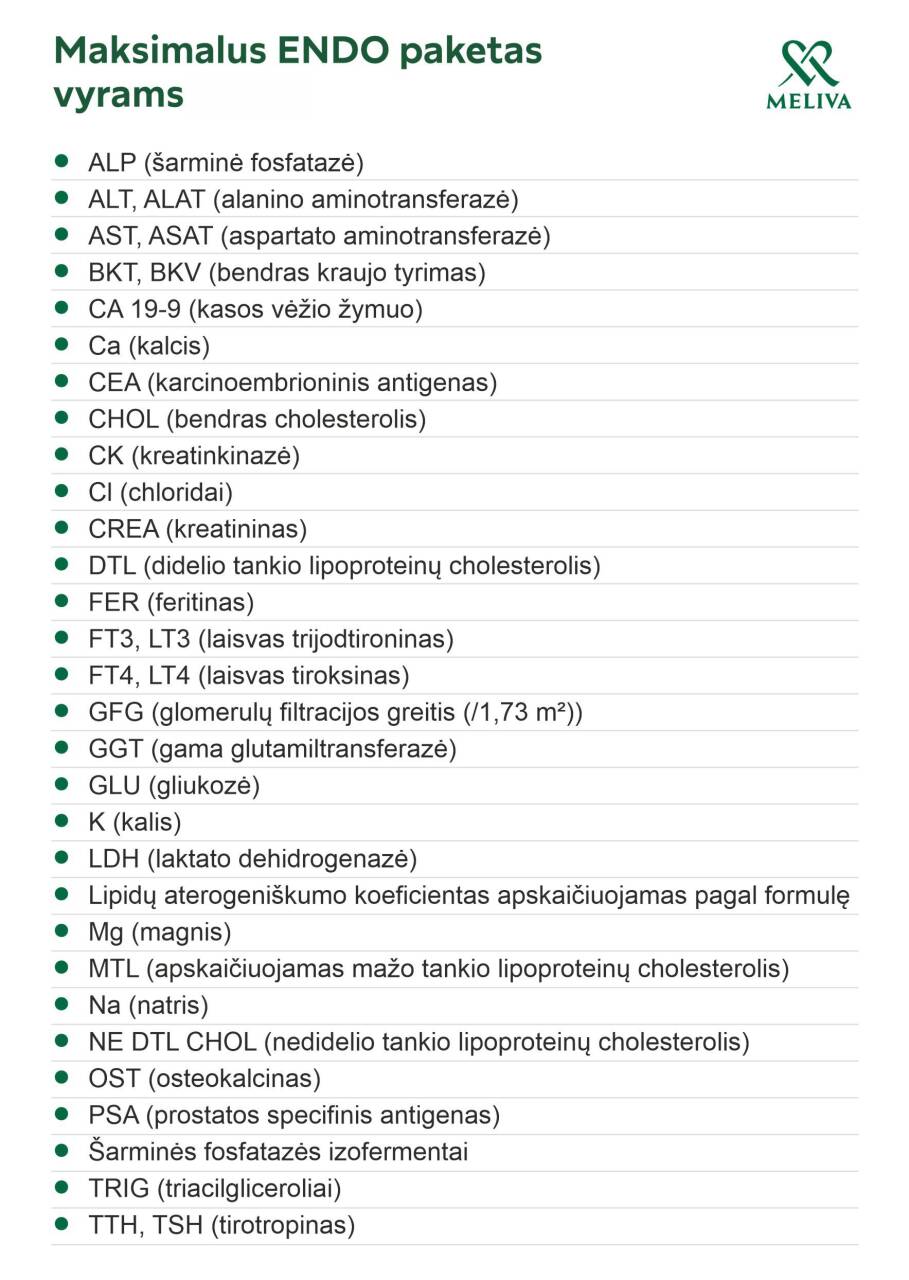 Maksimalus ENDO paketas vyrams

MELIVA

- ALP (šarminė fosfatazė)
- ALT, ALAT (alanino aminotransferazė)
- AST, ASAT (aspartato aminotransferazė)
- BKT, BKV (bendras kraujo tyrimas)
- CA 19-9 (kasos vėžio žymuo)
- Ca (kalcis)
- CEA (karcinoembrioninis antigenas)
- CHOL (bendras cholesterolis)
- CK (kreatinkinazė)
- Cl (chloridai)
- CREA (kreatininas)
- DTL (didelio tankio lipoproteinų cholesterolis)
- FER (feritinas)
- FT3, LT3 (laisvas trijodtironinas)
- FT4, LT4 (laisvas tiroksinas)
- GFG (glomerulų filtracijos greitis (/1,73 $m^2$))
- GGT (gama glutamiltransferazė)
- GLU (gliukozė)
- K (kalis)
- LDH (laktato dehidrogenazė)
- Lipidų aterogeniškumo koeficientas apskaičiuojamas pagal formulę
- Mg (magnis)
- MTL (apskaičiuojamas mažo tankio lipoproteinų cholesterolis)
- Na (natris)
- NE DTL CHOL (nedidelio tankio lipoproteinų cholesterolis)
- OST (osteokalcinas)
- PSA (prostatos specifinis antigenas)
- Šarminės fosfatazės izofermentai
- TRIG (triacilgliceroliai)
- TTH, TSH (tirotropinas)